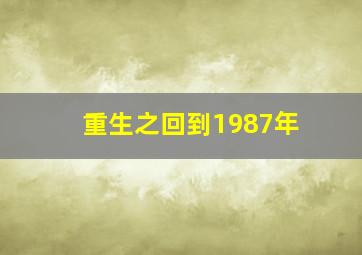 重生之回到1987年